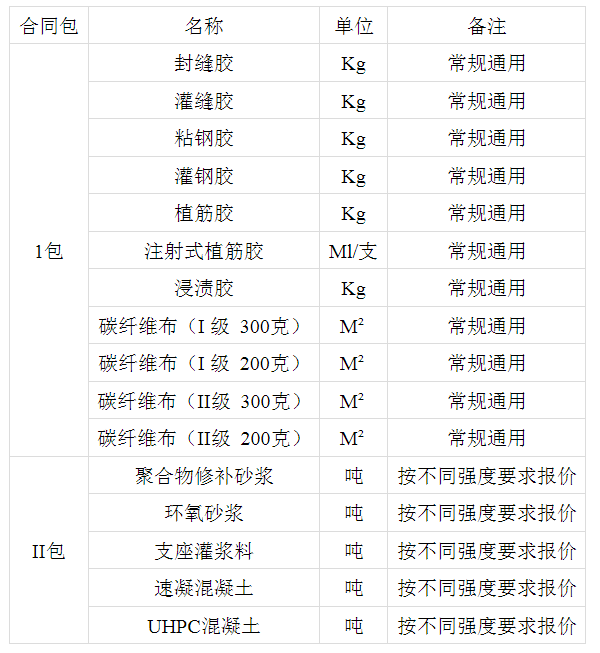 | 合同包 | 名称 | 单位 | 备注 |
|---|---|---|---|
| 1包 | 封缝胶 | Kg | 常规通用 |
| | 灌缝胶 | Kg | 常规通用 |
| | 粘钢胶 | Kg | 常规通用 |
| | 灌钢胶 | Kg | 常规通用 |
| | 植筋胶 | Kg | 常规通用 |
| | 注射式植筋胶 | Ml/支 | 常规通用 |
| | 浸渍胶 | Kg | 常规通用 |
| | 碳纤维布（I 级 300克） | $M^2$ | 常规通用 |
| | 碳纤维布（I 级 200克） | $M^2$ | 常规通用 |
| | 碳纤维布（II级 300克） | $M^2$ | 常规通用 |
| | 碳纤维布（II级 200克） | $M^2$ | 常规通用 |
| II包 | 聚合物修补砂浆 | 吨 | 按不同强度要求报价 |
| | 环氧砂浆 | 吨 | 按不同强度要求报价 |
| | 支座灌浆料 | 吨 | 按不同强度要求报价 |
| | 速凝混凝土 | 吨 | 按不同强度要求报价 |
| | UHPC混凝土 | 吨 | 按不同强度要求报价 |